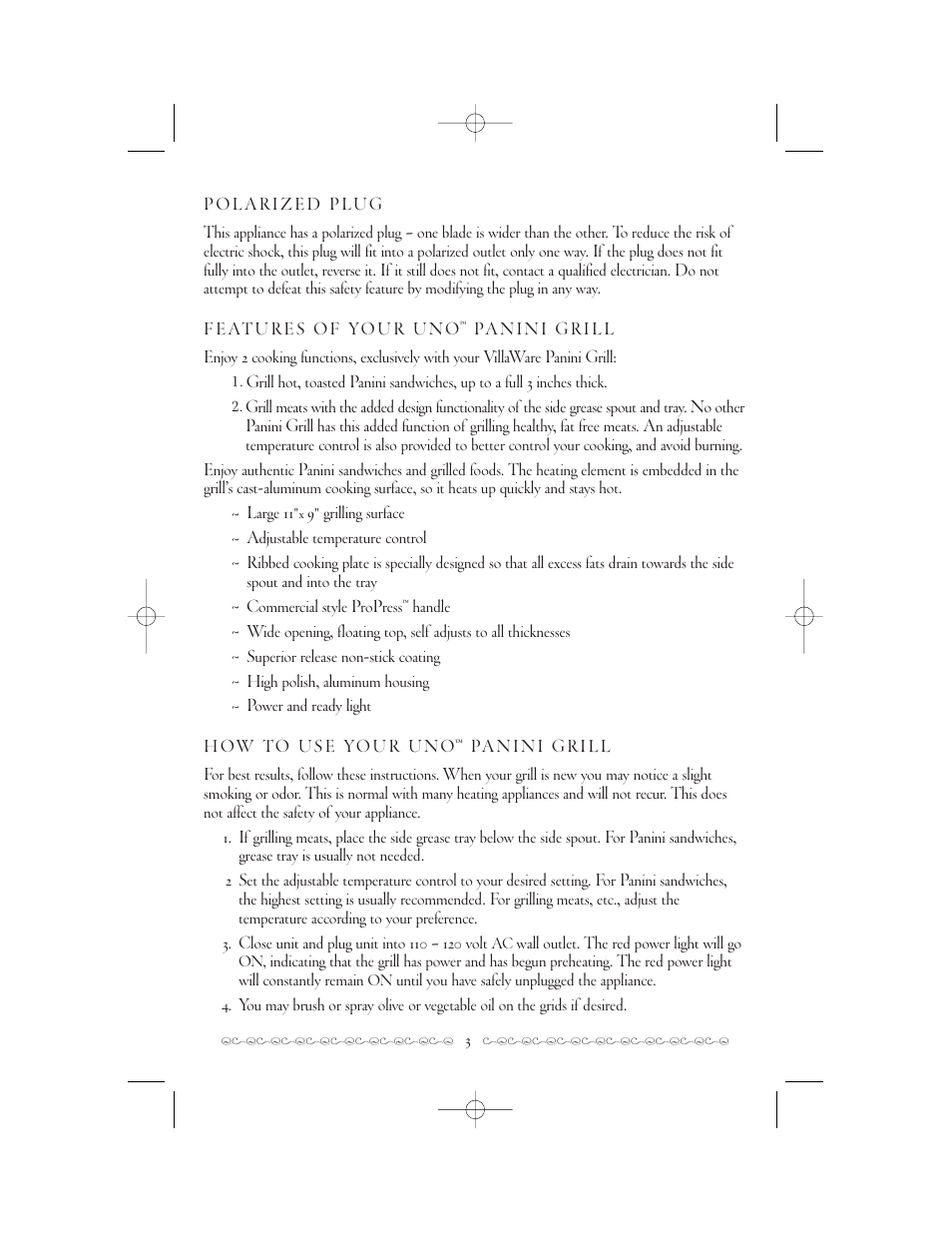 POLARIZED PLUG

This appliance has a polarized plug – one blade is wider than the other. To reduce the risk of electric shock, this plug will fit into a polarized outlet only one way. If the plug does not fit fully into the outlet, reverse it. If it still does not fit, contact a qualified electrician. Do not attempt to defeat this safety feature by modifying the plug in any way.

FEATURES OF YOUR UNO™ PANINI GRILL

Enjoy 2 cooking functions, exclusively with your VillaWare Panini Grill:

1. Grill hot, toasted Panini sandwiches, up to a full 3 inches thick.

2. Grill meats with the added design functionality of the side grease spout and tray. No other Panini Grill has this added function of grilling healthy, fat free meats. An adjustable temperature control is also provided to better control your cooking, and avoid burning.

Enjoy authentic Panini sandwiches and grilled foods. The heating element is embedded in the grill's cast-aluminum cooking surface, so it heats up quickly and stays hot.

~ Large 11"x 9" grilling surface

~ Adjustable temperature control

~ Ribbed cooking plate is specially designed so that all excess fats drain towards the side spout and into the tray

~ Commercial style ProPress™ handle

~ Wide opening, floating top, self adjusts to all thicknesses

~ Superior release non-stick coating

~ High polish, aluminum housing

~ Power and ready light

HOW TO USE YOUR UNO™ PANINI GRILL

For best results, follow these instructions. When your grill is new you may notice a slight smoking or odor. This is normal with many heating appliances and will not recur. This does not affect the safety of your appliance.

1. If grilling meats, place the side grease tray below the side spout. For Panini sandwiches, grease tray is usually not needed.

2 Set the adjustable temperature control to your desired setting. For Panini sandwiches, the highest setting is usually recommended. For grilling meats, etc., adjust the temperature according to your preference.

3. Close unit and plug unit into 110 – 120 volt AC wall outlet. The red power light will go ON, indicating that the grill has power and has begun preheating. The red power light will constantly remain ON until you have safely unplugged the appliance.

4. You may brush or spray olive or vegetable oil on the grids if desired.

3